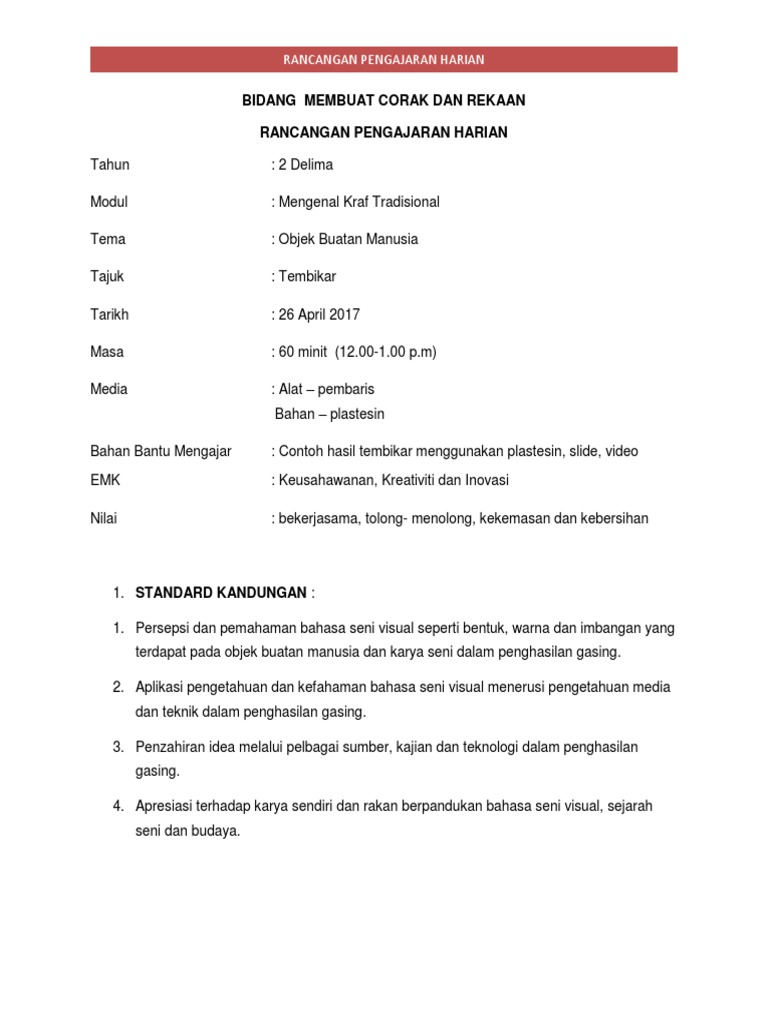 RANCANGAN PENGAJARAN HARIAN

BIDANG MEMBUAT CORAK DAN REKAAN

RANCANGAN PENGAJARAN HARIAN

Tahun : 2 Delima

Modul : Mengenal Kraf Tradisional

Tema : Objek Buatan Manusia

Tajuk : Tembikar

Tarikh : 26 April 2017

Masa : 60 minit (12.00-1.00 p.m)

Media : Alat – pembaris
Bahan – plastesin

Bahan Bantu Mengajar : Contoh hasil tembikar menggunakan plastesin, slide, video

EMK : Keusahawanan, Kreativiti dan Inovasi

Nilai : bekerjasama, tolong- menolong, kekemasan dan kebersihan

1. STANDARD KANDUNGAN :

1. Persepsi dan pemahaman bahasa seni visual seperti bentuk, warna dan imbangan yang terdapat pada objek buatan manusia dan karya seni dalam penghasilan gasing.

2. Aplikasi pengetahuan dan kefahaman bahasa seni visual menerusi pengetahuan media dan teknik dalam penghasilan gasing.

3. Penzahiran idea melalui pelbagai sumber, kajian dan teknologi dalam penghasilan gasing.

4. Apresiasi terhadap karya sendiri dan rakan berpandukan bahasa seni visual, sejarah seni dan budaya.